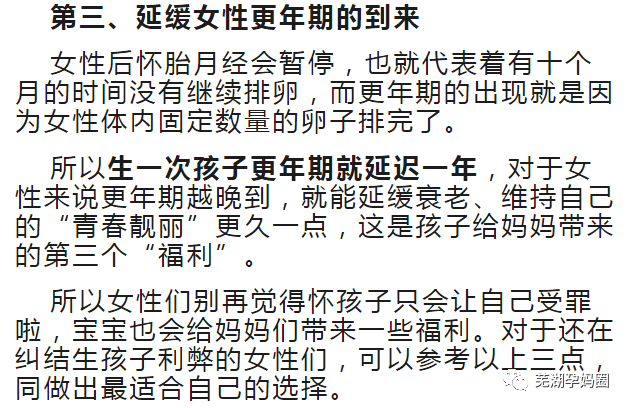 第三、延缓女性更年期的到来

女性后怀胎月经会暂停，也就代表着有十个月的时间没有继续排卵，而更年期的出现就是因为女性体内固定数量的卵子排完了。

所以生一次孩子更年期就延迟一年，对于女性来说更年期越晚到，就能延缓衰老、维持自己的“青春靓丽”更久一点，这是孩子给妈妈带来的第三个“福利”。

所以女性们别再觉得怀孩子只会让自己受罪啦，宝宝也会给妈妈们带来一些福利。对于还在纠结生孩子利弊的女性们，可以参考以上三点，同做出最适合自己的选择。

芜湖孕妈圈